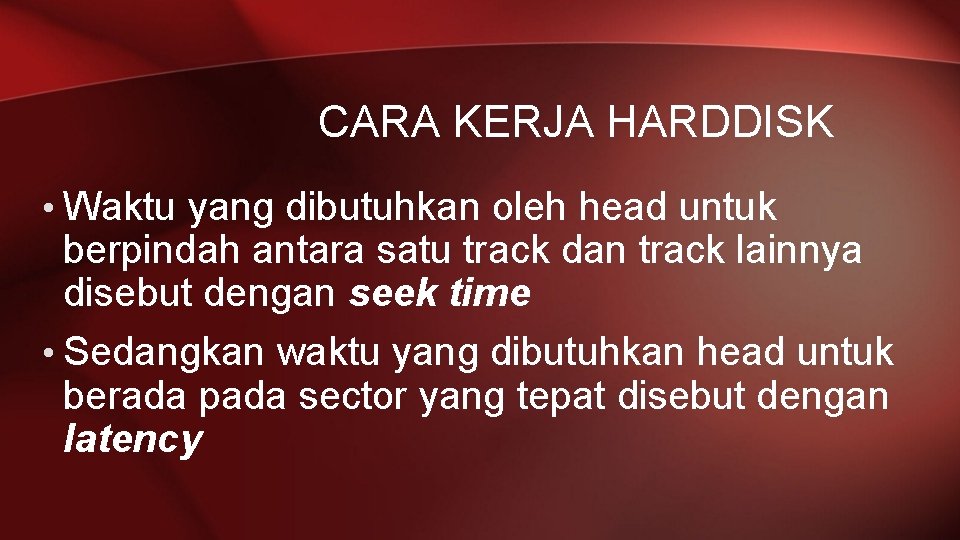 CARA KERJA HARDDISK

• Waktu yang dibutuhkan oleh head untuk berpindah antara satu track dan track lainnya disebut dengan seek time

• Sedangkan waktu yang dibutuhkan head untuk berada pada sector yang tepat disebut dengan latency